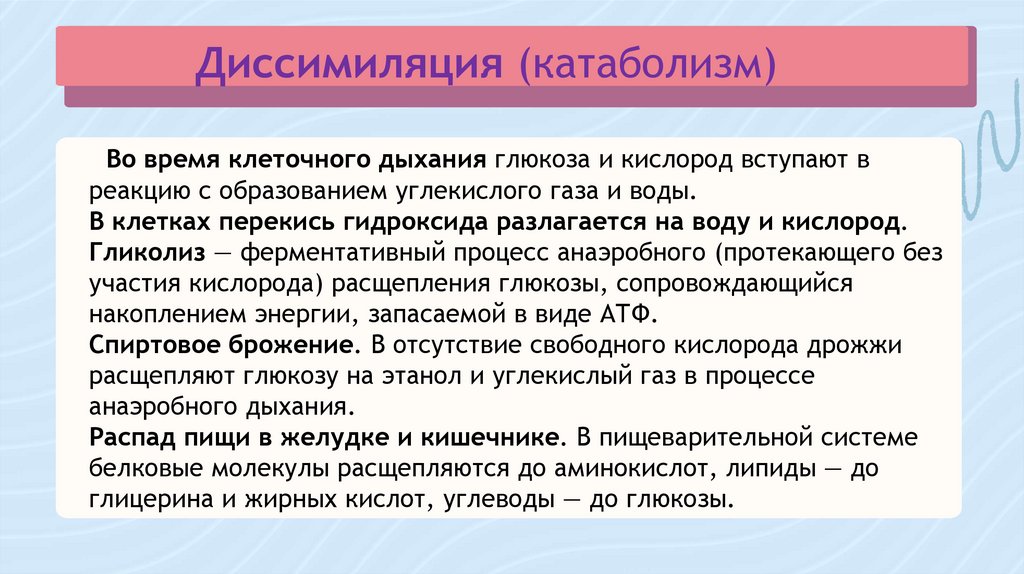 Диссимиляция (катаболизм)

Во время клеточного дыхания глюкоза и кислород вступают в реакцию с образованием углекислого газа и воды.

В клетках перекись гидроксида разлагается на воду и кислород.

Гликолиз — ферментативный процесс анаэробного (протекающего без участия кислорода) расщепления глюкозы, сопровождающийся накоплением энергии, запасаемой в виде АТФ.

Спиртовое брожение. В отсутствие свободного кислорода дрожжи расщепляют глюкозу на этанол и углекислый газ в процессе анаэробного дыхания.

Распад пищи в желудке и кишечнике. В пищеварительной системе белковые молекулы расщепляются до аминокислот, липиды — до глицерина и жирных кислот, углеводы — до глюкозы.